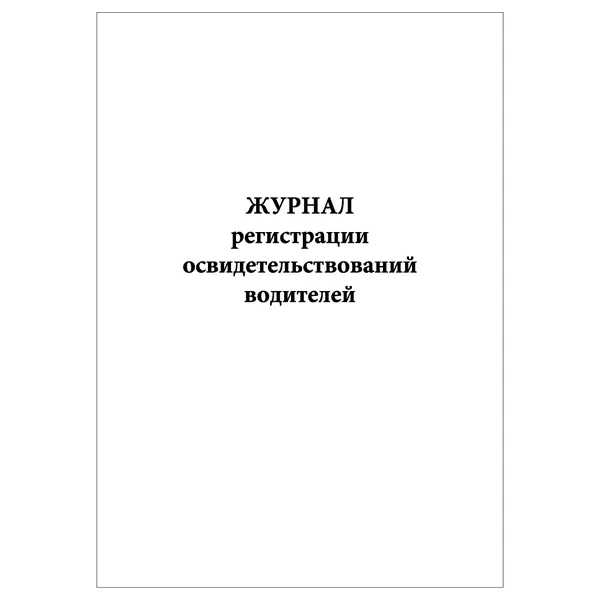 ЖУРНАЛ
регистрации
освидетельствований
водителей